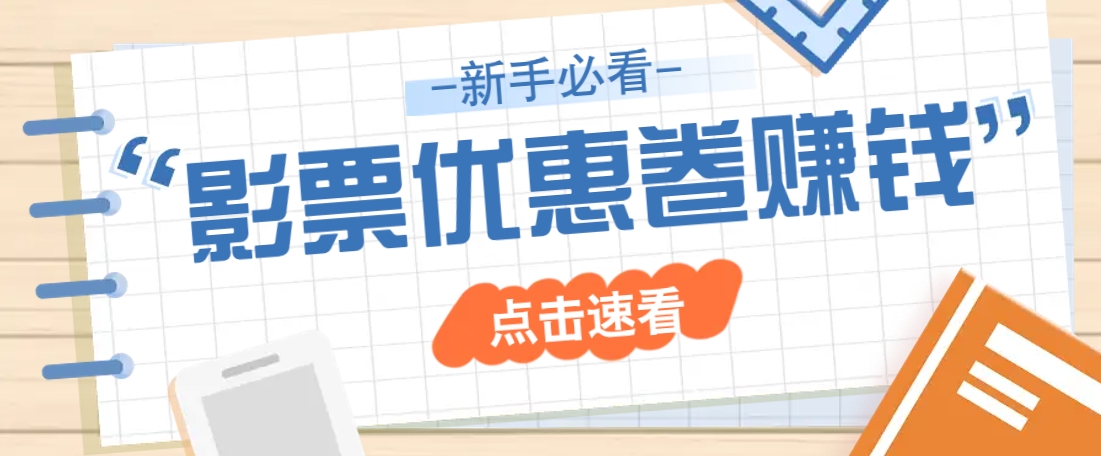 —新手必看—

“影票优惠卷赚钱”

点击速看